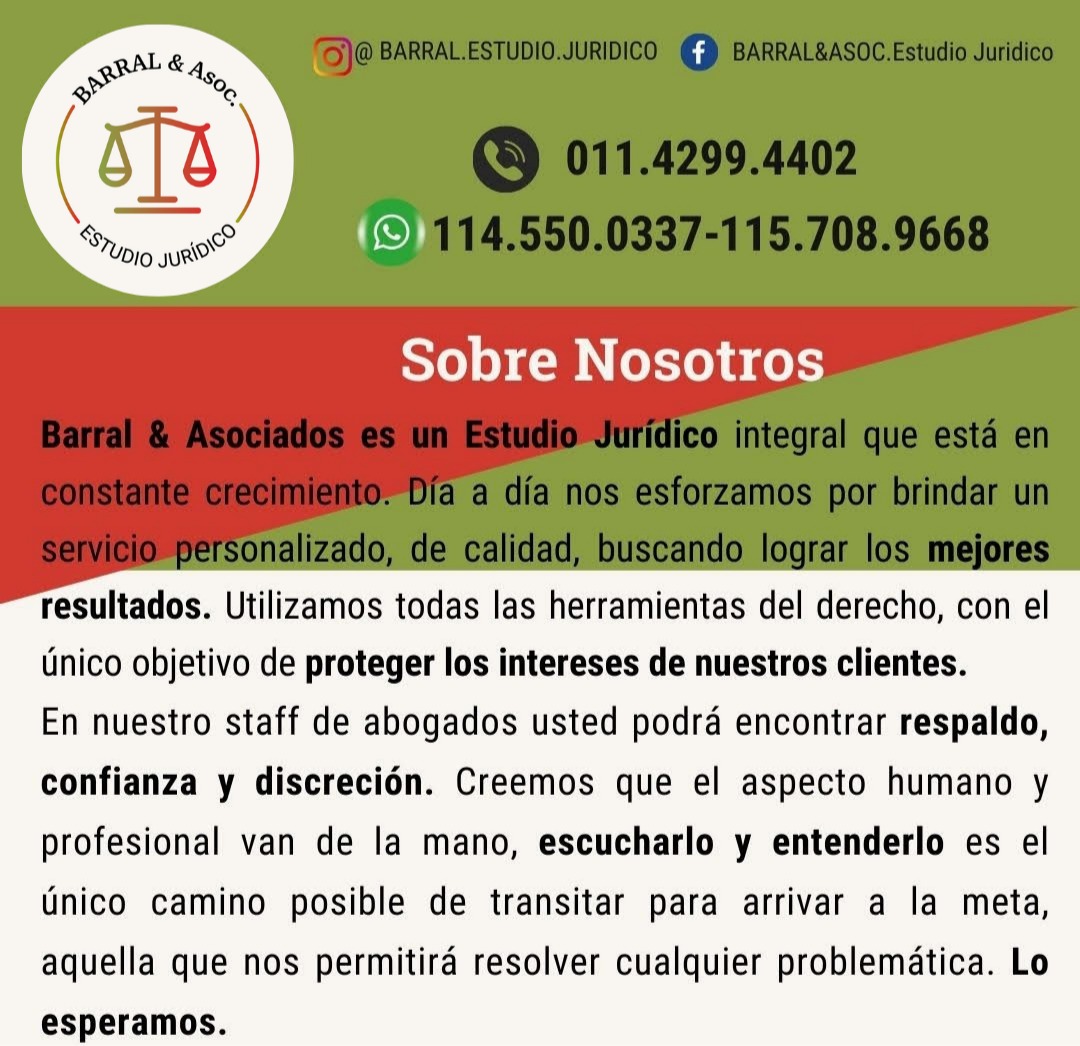 BARRAL & Asoc.

ESTUDIO JURÍDICO

@ BARRAL.ESTUDIO.JURIDICO

BARRAL&ASOC.Estudio Juridico

011.4299.4402

114.550.0337-115.708.9668

Sobre Nosotros

Barral & Asociados es un Estudio Jurídico integral que está en constante crecimiento. Día a día nos esforzamos por brindar un servicio personalizado, de calidad, buscando lograr los mejores resultados. Utilizamos todas las herramientas del derecho, con el único objetivo de proteger los intereses de nuestros clientes.

En nuestro staff de abogados usted podrá encontrar respaldo, confianza y discreción. Creemos que el aspecto humano y profesional van de la mano, escucharlo y entenderlo es el único camino posible de transitar para arrivar a la meta, aquella que nos permitirá resolver cualquier problemática. Lo esperamos.